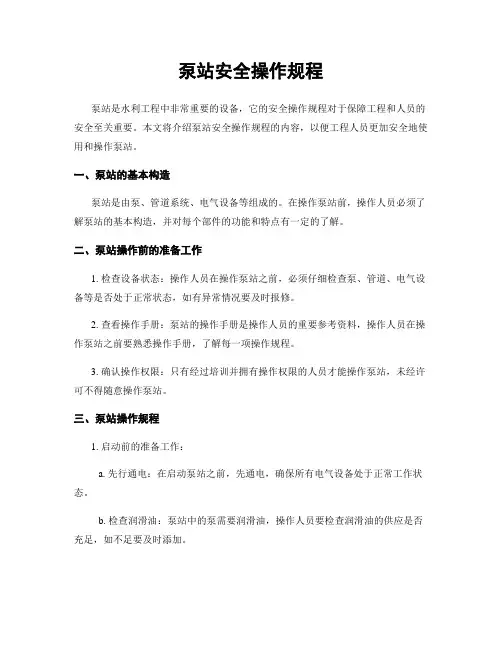 泵站安全操作规程

泵站是水利工程中非常重要的设备，它的安全操作规程对于保障工程和人员的安全至关重要。本文将介绍泵站安全操作规程的内容，以便工程人员更加安全地使用和操作泵站。

一、泵站的基本构造

泵站是由泵、管道系统、电气设备等组成的。在操作泵站前，操作人员必须了解泵站的基本构造，并对每个部件的功能和特点有一定的了解。

二、泵站操作前的准备工作

1. 检查设备状态：操作人员在操作泵站之前，必须仔细检查泵、管道、电气设备等是否处于正常状态，如有异常情况要及时报修。

2. 查看操作手册：泵站的操作手册是操作人员的重要参考资料，操作人员在操作泵站之前要熟悉操作手册，了解每一项操作规程。

3. 确认操作权限：只有经过培训并拥有操作权限的人员才能操作泵站，未经许可不得随意操作泵站。

三、泵站操作规程

1. 启动前的准备工作：

a. 先行通电：在启动泵站之前，先通电，确保所有电气设备处于正常工作状态。

b. 检查润滑油：泵站中的泵需要润滑油，操作人员要检查润滑油的供应是否充足，如不足要及时添加。